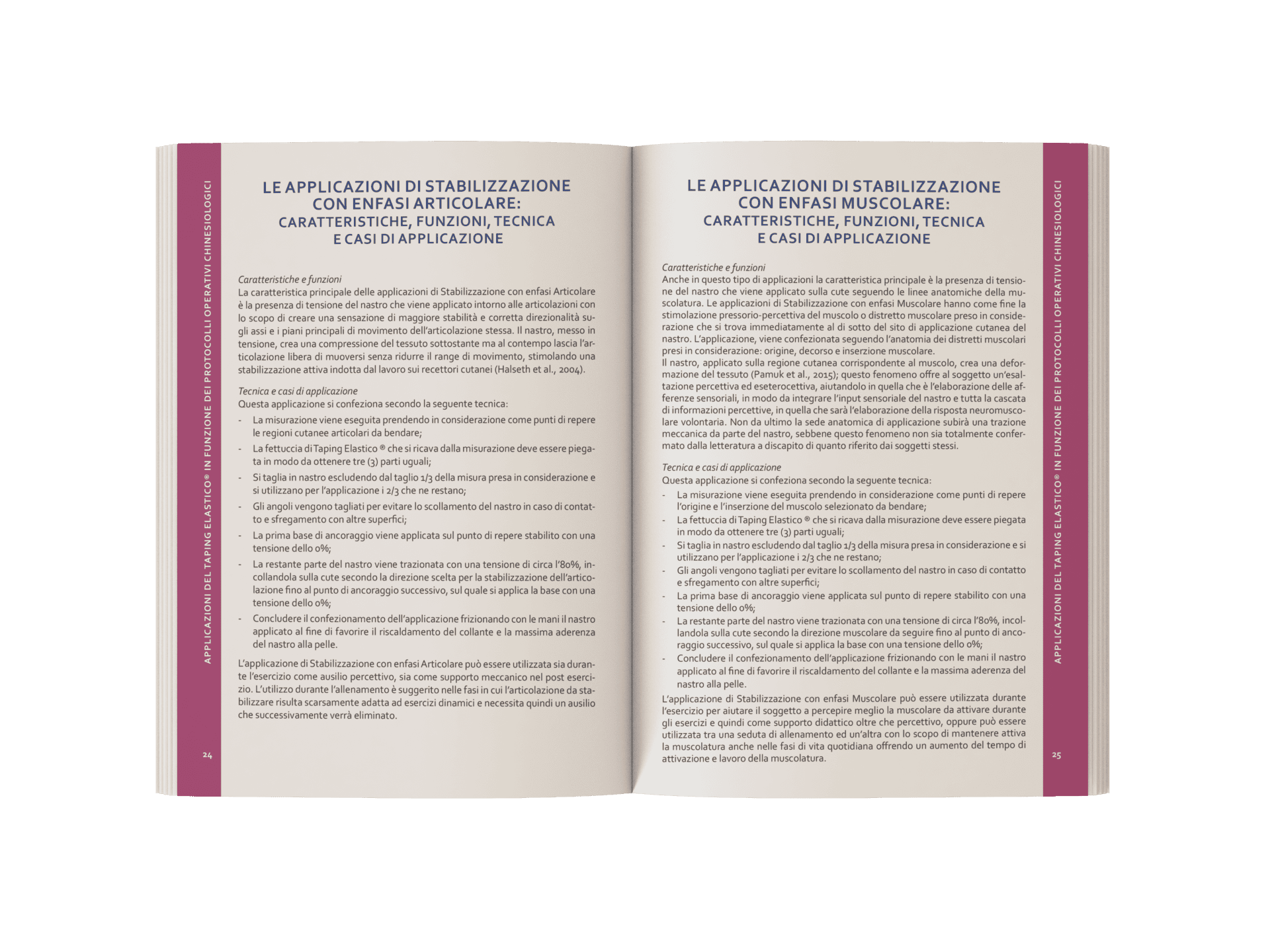 APPLICAZIONI DEL TAPING ELASTICO® IN FUNZIONE DEI PROTOCOLLI OPERATIVI CHINESIOLOGICI

LE APPLICAZIONI DI STABILIZZAZIONE CON ENFASI ARTICOLARE: CARATTERISTICHE, FUNZIONI, TECNICA E CASI DI APPLICAZIONE

Caratteristiche e funzioni
La caratteristica principale delle applicazioni di Stabilizzazione con enfasi Articolare è la presenza di tensione del nastro che viene applicato intorno alle articolazioni con lo scopo di creare una sensazione di maggiore stabilità e corretta direzionalità sugli assi e i piani principali di movimento dell'articolazione stessa. Il nastro, messo in tensione, crea una compressione del tessuto sottostante ma al contempo lascia l'articolazione libera di muoversi senza ridurre il range di movimento, stimolando una stabilizzazione attiva indotta dal lavoro sui recettori cutanei (Halseth et al., 2004).

Tecnica e casi di applicazione
Questa applicazione si confeziona secondo la seguente tecnica:
- La misurazione viene eseguita prendendo in considerazione come punti di repere le regioni cutanee articolari da bendare;
- La fettuccia di Taping Elastico ® che si ricava dalla misurazione deve essere piegata in modo da ottenere tre (3) parti uguali;
- Si taglia in nastro escludendo dal taglio 1/3 della misura presa in considerazione e si utilizzano per l'applicazione i 2/3 che ne restano;
- Gli angoli vengono tagliati per evitare lo scollamento del nastro in caso di contatto e sfregamento con altre superfici;
- La prima base di ancoraggio viene applicata sul punto di repere stabilito con una tensione dello 0%;
- La restante parte del nastro viene trazionata con una tensione di circa l'80%, incollandola sulla cute secondo la direzione scelta per la stabilizzazione dell'articolazione fino al punto di ancoraggio successivo, sul quale si applica la base con una tensione dello 0%;
- Concludere il confezionamento dell'applicazione frizionando con le mani il nastro applicato al fine di favorire il riscaldamento del collante e la massima aderenza del nastro alla pelle.

L'applicazione di Stabilizzazione con enfasi Articolare può essere utilizzata sia durante l'esercizio come ausilio percettivo, sia come supporto meccanico nel post esercizio. L'utilizzo durante l'allenamento è suggerito nelle fasi in cui l'articolazione da stabilizzare risulta scarsamente adatta ad esercizi dinamici e necessita quindi un ausilio che successivamente verrà eliminato.

24

LE APPLICAZIONI DI STABILIZZAZIONE CON ENFASI MUSCOLARE: CARATTERISTICHE, FUNZIONI, TECNICA E CASI DI APPLICAZIONE

Caratteristiche e funzioni
Anche in questo tipo di applicazioni la caratteristica principale è la presenza di tensione del nastro che viene applicato sulla cute seguendo le linee anatomiche della muscolatura. Le applicazioni di Stabilizzazione con enfasi Muscolare hanno come fine la stimolazione pressorio-percettiva del muscolo o distretto muscolare preso in considerazione che si trova immediatamente al di sotto del sito di applicazione cutanea del nastro. L'applicazione, viene confezionata seguendo l'anatomia dei distretti muscolari presi in considerazione: origine, decorso e inserzione muscolare.
Il nastro, applicato sulla regione cutanea corrispondente al muscolo, crea una deformazione del tessuto (Pamuk et al., 2015); questo fenomeno offre al soggetto un'esaltazione percettiva ed eseterocettiva, aiutandolo in quella che è l'elaborazione delle afferenze sensoriali, in modo da integrare l'input sensoriale del nastro e tutta la cascata di informazioni percettive, in quella che sarà l'elaborazione della risposta neuromuscolare volontaria. Non da ultimo la sede anatomica di applicazione subirà una trazione meccanica da parte del nastro, sebbene questo fenomeno non sia totalmente confermato dalla letteratura a discapito di quanto riferito dai soggetti stessi.

Tecnica e casi di applicazione
Questa applicazione si confeziona secondo la seguente tecnica:
- La misurazione viene eseguita prendendo in considerazione come punti di repere l'origine e l'inserzione del muscolo selezionato da bendare;
- La fettuccia di Taping Elastico ® che si ricava dalla misurazione deve essere piegata in modo da ottenere tre (3) parti uguali;
- Si taglia in nastro escludendo dal taglio 1/3 della misura presa in considerazione e si utilizzano per l'applicazione i 2/3 che ne restano;
- Gli angoli vengono tagliati per evitare lo scollamento del nastro in caso di contatto e sfregamento con altre superfici;
- La prima base di ancoraggio viene applicata sul punto di repere stabilito con una tensione dello 0%;
- La restante parte del nastro viene trazionata con una tensione di circa l'80%, incollandola sulla cute secondo la direzione muscolare da seguire fino al punto di ancoraggio successivo, sul quale si applica la base con una tensione dello 0%;
- Concludere il confezionamento dell'applicazione frizionando con le mani il nastro applicato al fine di favorire il riscaldamento del collante e la massima aderenza del nastro alla pelle.
L'applicazione di Stabilizzazione con enfasi Muscolare può essere utilizzata durante l'esercizio per aiutare il soggetto a percepire meglio la muscolare da attivare durante gli esercizi e quindi come supporto didattico oltre che percettivo, oppure può essere utilizzata tra una seduta di allenamento ed un'altra con lo scopo di mantenere attiva la muscolatura anche nelle fasi di vita quotidiana offrendo un aumento del tempo di attivazione e lavoro della muscolatura.

APPLICAZIONI DEL TAPING ELASTICO® IN FUNZIONE DEI PROTOCOLLI OPERATIVI CHINESIOLOGICI

25